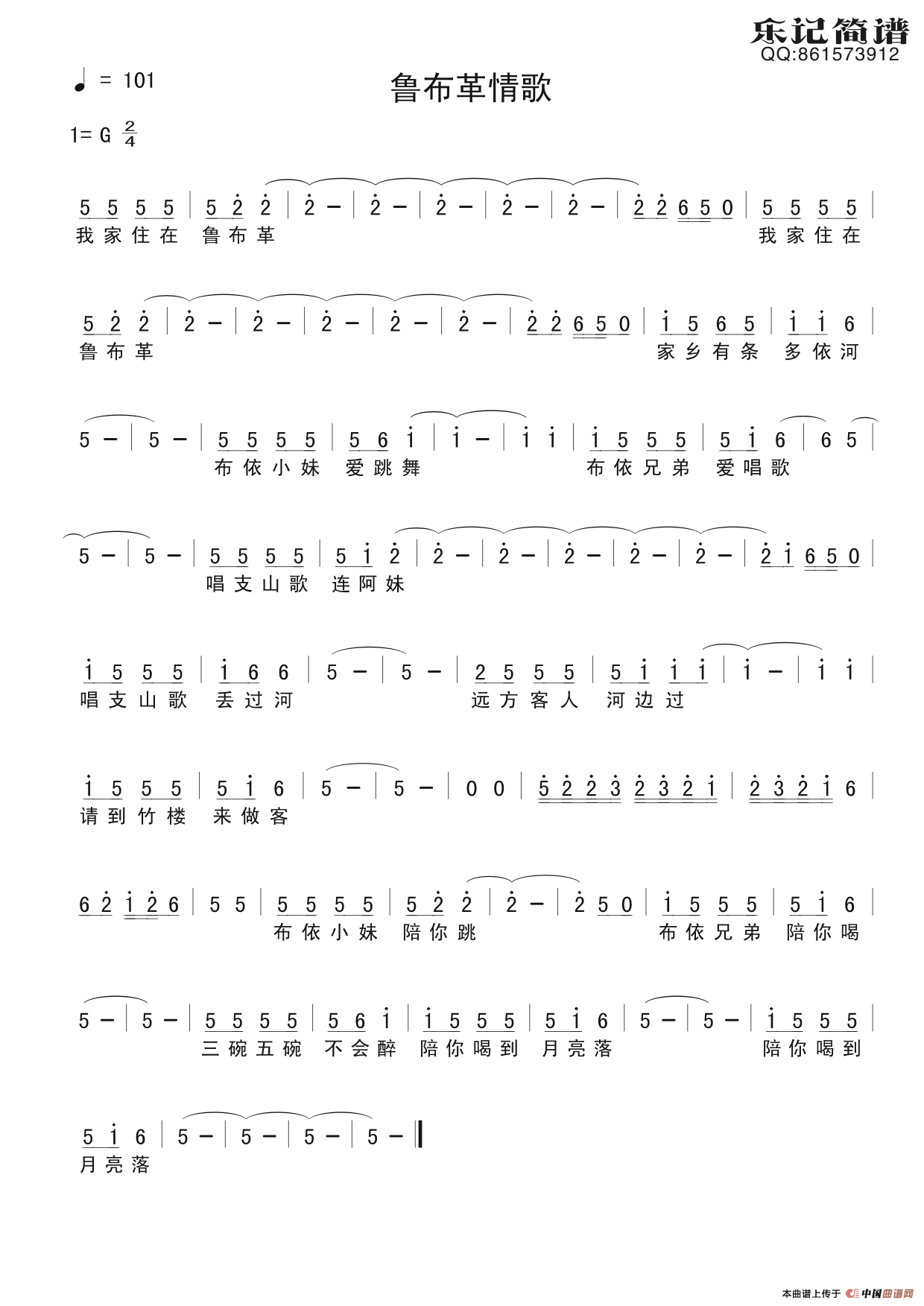 乐记简谱
QQ:861573912

♩ = 101

鲁布革情歌

1= G $\frac{2}{4}$

5 5 5 5 | 5 2 2 | 2 – | 2 – | 2 – | 2 – | 2 – | 2 2 6 5 0 | 5 5 5 5 |
我家住在 鲁布革 我家住在

5 2 2 | 2 – | 2 – | 2 – | 2 – | 2 – | 2 2 6 5 0 | 1 5 6 5 | 1 1 6 |
鲁布革 家乡有条 多依河

5 – | 5 – | 5 5 5 5 | 5 6 1 | 1 – | 1 1 | 1 5 5 5 | 5 1 6 | 6 5 |
布依小妹 爱跳舞 布依兄弟 爱唱歌

5 – | 5 – | 5 5 5 5 | 5 1 2 | 2 – | 2 – | 2 – | 2 – | 2 – | 2 1 6 5 0 |
唱支山歌 连阿妹

1 5 5 5 | 1 6 6 | 5 – | 5 – | 2 5 5 5 | 5 1 1 1 | 1 – | 1 1 |
唱支山歌 丢过河 远方客人 河边过

1 5 5 5 | 5 1 6 | 5 – | 5 – | 0 0 | 5 2 2 3 2 3 2 1 | 2 3 2 1 6 |
请到竹楼 来做客

6 2 1 2 6 | 5 5 | 5 5 5 5 | 5 2 2 | 2 – | 2 5 0 | 1 5 5 5 | 5 1 6 |
布依小妹 陪你跳 布依兄弟 陪你喝

5 – | 5 – | 5 5 5 5 | 5 6 1 | 1 5 5 5 | 5 1 6 | 5 – | 5 – | 1 5 5 5 |
三碗五碗 不会醉 陪你喝到 月亮落 陪你喝到

5 1 6 | 5 – | 5 – | 5 – | 5 – ‖
月亮落

本曲谱上传于 中国曲谱网